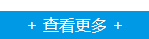 + 查看更多 +